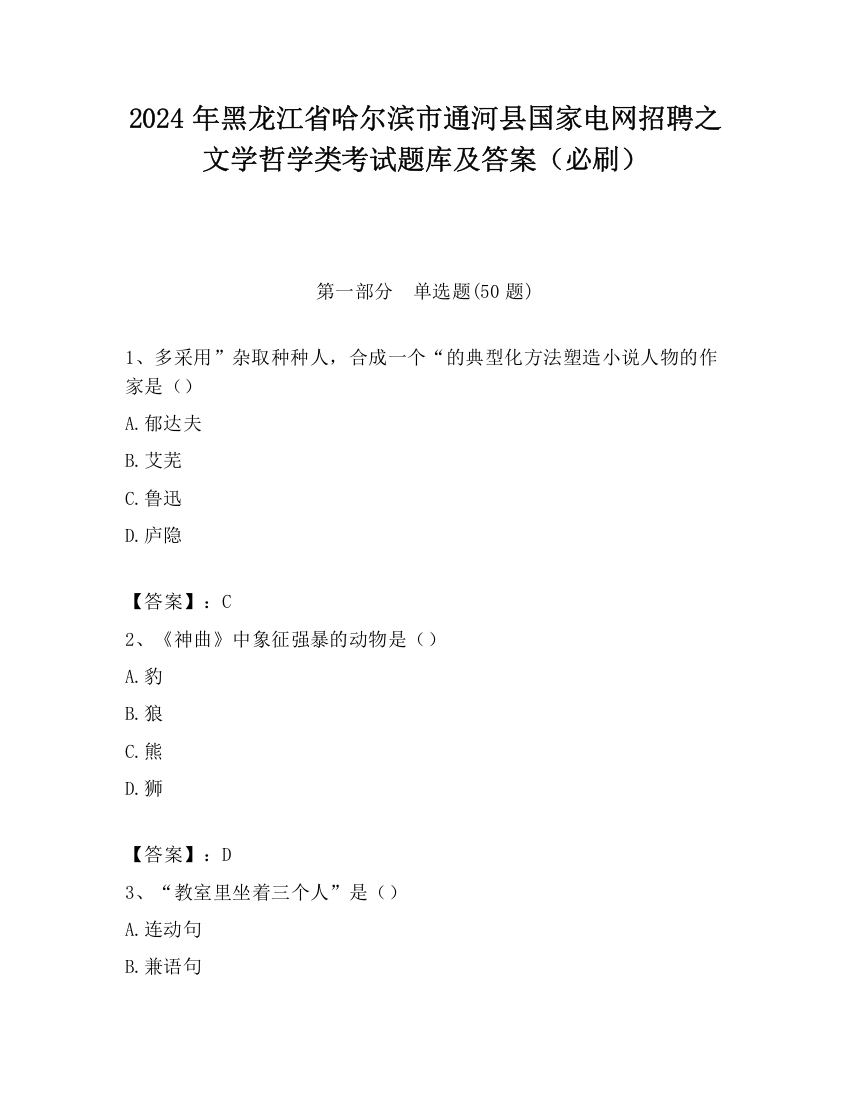 2024 年黑龙江省哈尔滨市通河县国家电网招聘之文学哲学类考试题库及答案（必刷）

第一部分　单选题(50 题)

1、多采用”杂取种种人，合成一个“的典型化方法塑造小说人物的作家是（）

A.郁达夫

B.艾芜

C.鲁迅

D.庐隐

【答案】：C

2、《神曲》中象征强暴的动物是（）

A.豹

B.狼

C.熊

D.狮

【答案】：D

3、“教室里坐着三个人”是（）

A.连动句

B.兼语句